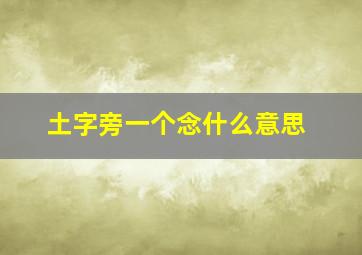 土字旁一个念什么意思